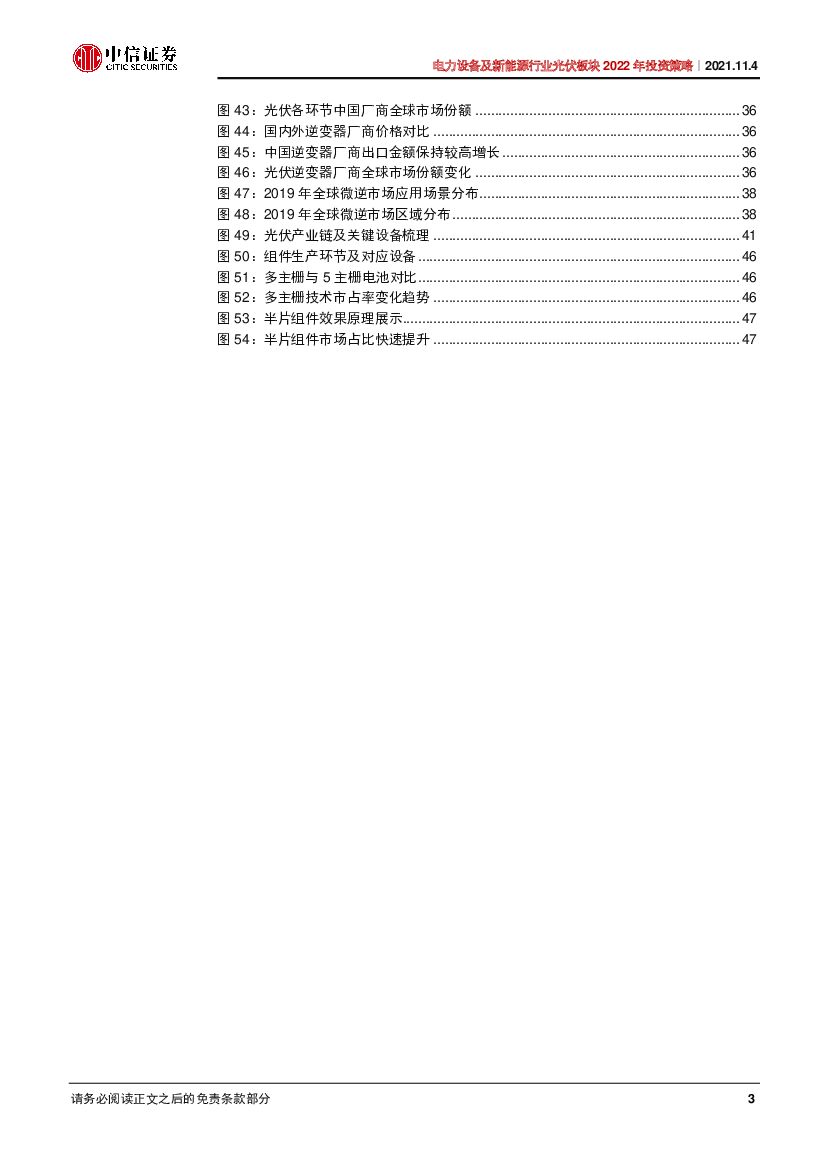 中信证券
CITIC SECURITIES

电力设备及新能源行业光伏板块 2022 年投资策略｜2021.11.4

图 43：光伏各环节中国厂商全球市场份额 ........ 36
图 44：国内外逆变器厂商价格对比 ........ 36
图 45：中国逆变器厂商出口金额保持较高增长 ........ 36
图 46：光伏逆变器厂商全球市场份额变化 ........ 36
图 47：2019 年全球微逆市场应用场景分布 ........ 38
图 48：2019 年全球微逆市场区域分布 ........ 38
图 49：光伏产业链及关键设备梳理 ........ 41
图 50：组件生产环节及对应设备 ........ 46
图 51：多主栅与 5 主栅电池对比 ........ 46
图 52：多主栅技术市占率变化趋势 ........ 46
图 53：半片组件效果原理展示 ........ 47
图 54：半片组件市场占比快速提升 ........ 47

请务必阅读正文之后的免责条款部分

3